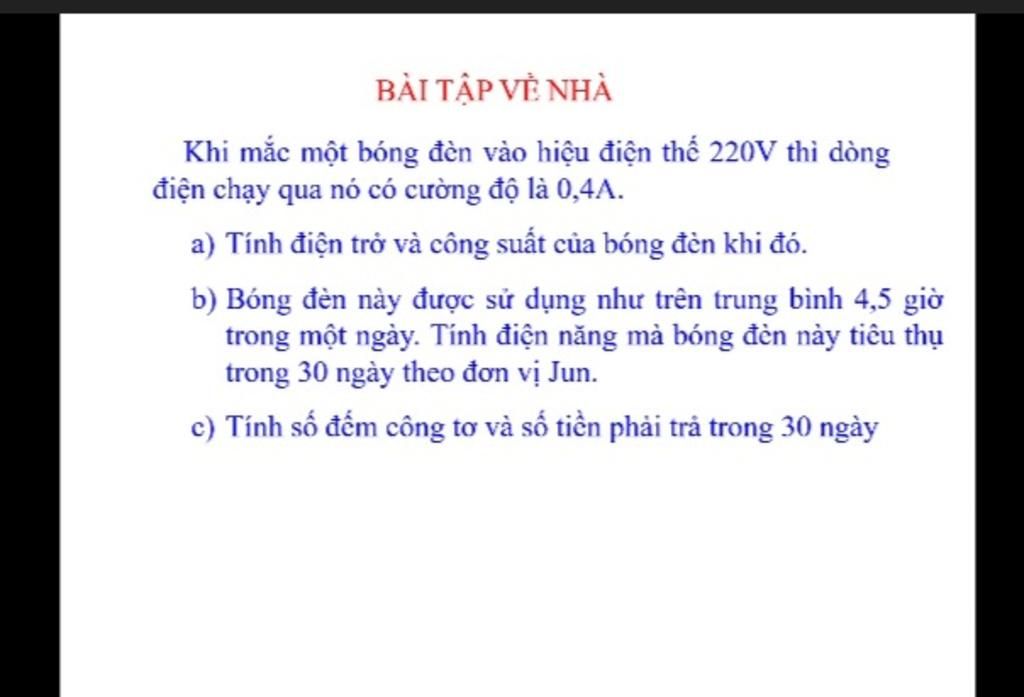 BÀI TẬP VỀ NHÀ

Khi mắc một bóng đèn vào hiệu điện thế 220V thì dòng điện chạy qua nó có cường độ là 0,4A.

a) Tính điện trở và công suất của bóng đèn khi đó.

b) Bóng đèn này được sử dụng như trên trung bình 4,5 giờ trong một ngày. Tính điện năng mà bóng đèn này tiêu thụ trong 30 ngày theo đơn vị Jun.

c) Tính số đếm công tơ và số tiền phải trả trong 30 ngày